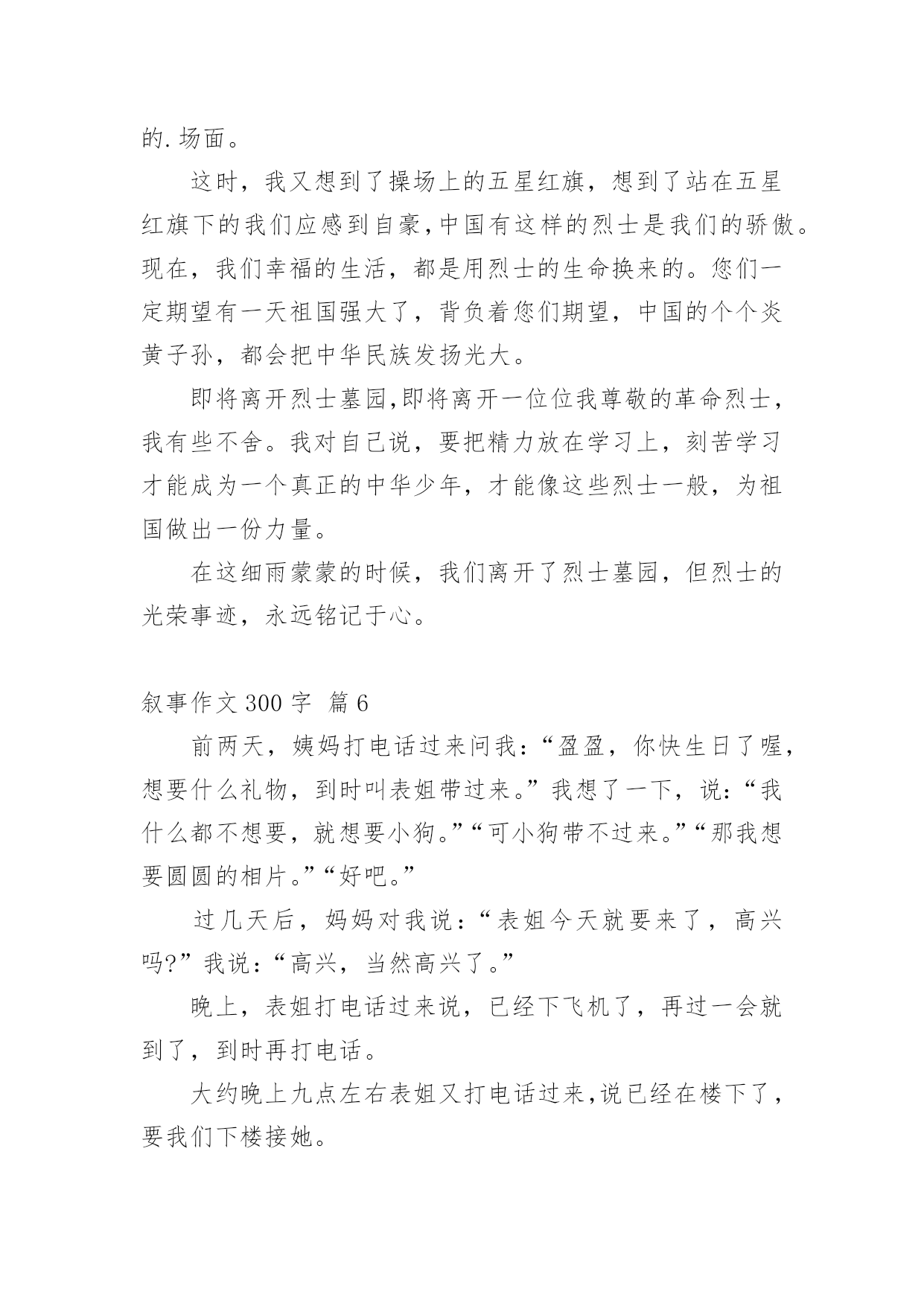 的.场面。

这时，我又想到了操场上的五星红旗，想到了站在五星红旗下的我们应感到自豪,中国有这样的烈士是我们的骄傲。现在，我们幸福的生活，都是用烈士的生命换来的。您们一定期望有一天祖国强大了，背负着您们期望，中国的个个炎黄子孙，都会把中华民族发扬光大。

即将离开烈士墓园,即将离开一位位我尊敬的革命烈士，我有些不舍。我对自己说，要把精力放在学习上，刻苦学习才能成为一个真正的中华少年，才能像这些烈士一般，为祖国做出一份力量。

在这细雨蒙蒙的时候，我们离开了烈士墓园，但烈士的光荣事迹，永远铭记于心。

叙事作文 300 字 篇 6

前两天，姨妈打电话过来问我：“盈盈，你快生日了喔，想要什么礼物，到时叫表姐带过来。”我想了一下，说：“我什么都不想要，就想要小狗。”“可小狗带不过来。”“那我想要圆圆的相片。”“好吧。”

过几天后，妈妈对我说：“表姐今天就要来了，高兴吗?”我说：“高兴，当然高兴了。”

晚上，表姐打电话过来说，已经下飞机了，再过一会就到了，到时再打电话。

大约晚上九点左右表姐又打电话过来,说已经在楼下了，要我们下楼接她。